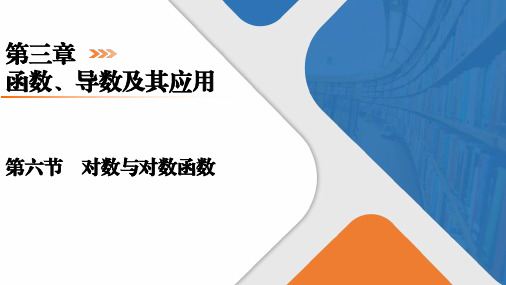 第三章
函数、导数及其应用

第六节　对数与对数函数